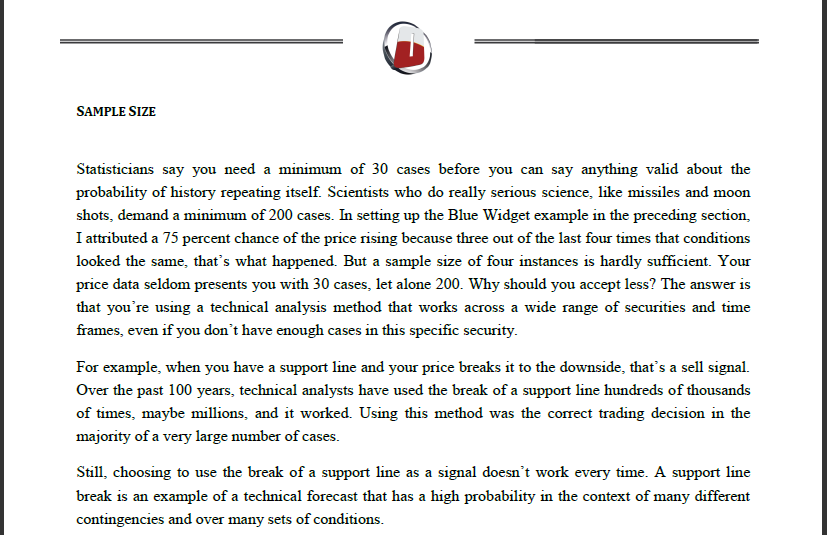 SAMPLE SIZE

Statisticians say you need a minimum of 30 cases before you can say anything valid about the probability of history repeating itself. Scientists who do really serious science, like missiles and moon shots, demand a minimum of 200 cases. In setting up the Blue Widget example in the preceding section, I attributed a 75 percent chance of the price rising because three out of the last four times that conditions looked the same, that's what happened. But a sample size of four instances is hardly sufficient. Your price data seldom presents you with 30 cases, let alone 200. Why should you accept less? The answer is that you're using a technical analysis method that works across a wide range of securities and time frames, even if you don't have enough cases in this specific security.

For example, when you have a support line and your price breaks it to the downside, that's a sell signal. Over the past 100 years, technical analysts have used the break of a support line hundreds of thousands of times, maybe millions, and it worked. Using this method was the correct trading decision in the majority of a very large number of cases.

Still, choosing to use the break of a support line as a signal doesn't work every time. A support line break is an example of a technical forecast that has a high probability in the context of many different contingencies and over many sets of conditions.